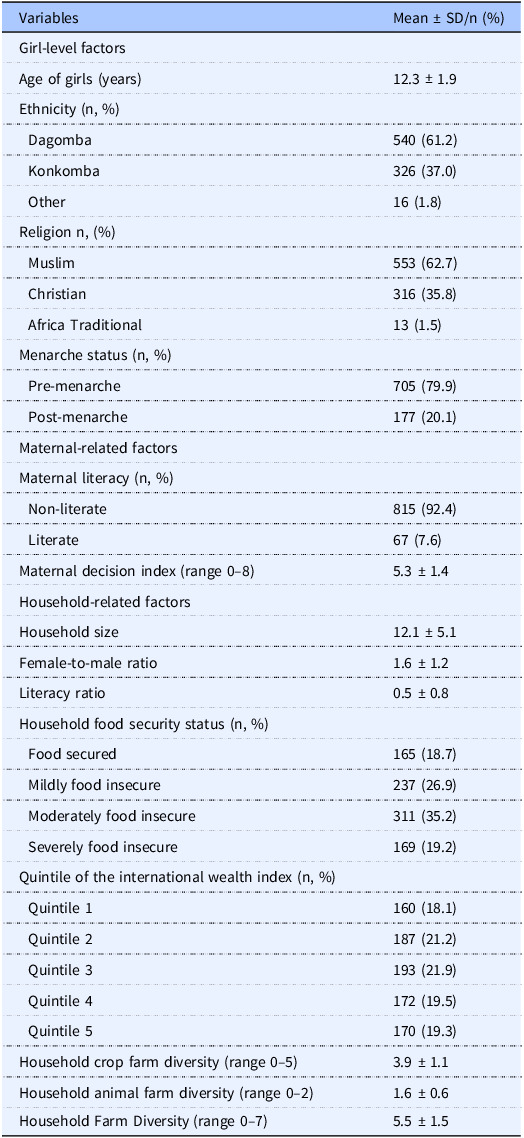 | Variables | Mean ± SD/n (%) |
|---|---|
| Girl-level factors | |
| Age of girls (years) | 12.3 ± 1.9 |
| Ethnicity (n, %) | |
| Dagomba | 540 (61.2) |
| Konkomba | 326 (37.0) |
| Other | 16 (1.8) |
| Religion n, (%) | |
| Muslim | 553 (62.7) |
| Christian | 316 (35.8) |
| Africa Traditional | 13 (1.5) |
| Menarche status (n, %) | |
| Pre-menarche | 705 (79.9) |
| Post-menarche | 177 (20.1) |
| Maternal-related factors | |
| Maternal literacy (n, %) | |
| Non-literate | 815 (92.4) |
| Literate | 67 (7.6) |
| Maternal decision index (range 0–8) | 5.3 ± 1.4 |
| Household-related factors | |
| Household size | 12.1 ± 5.1 |
| Female-to-male ratio | 1.6 ± 1.2 |
| Literacy ratio | 0.5 ± 0.8 |
| Household food security status (n, %) | |
| Food secured | 165 (18.7) |
| Mildly food insecure | 237 (26.9) |
| Moderately food insecure | 311 (35.2) |
| Severely food insecure | 169 (19.2) |
| Quintile of the international wealth index (n, %) | |
| Quintile 1 | 160 (18.1) |
| Quintile 2 | 187 (21.2) |
| Quintile 3 | 193 (21.9) |
| Quintile 4 | 172 (19.5) |
| Quintile 5 | 170 (19.3) |
| Household crop farm diversity (range 0–5) | 3.9 ± 1.1 |
| Household animal farm diversity (range 0–2) | 1.6 ± 0.6 |
| Household Farm Diversity (range 0–7) | 5.5 ± 1.5 |